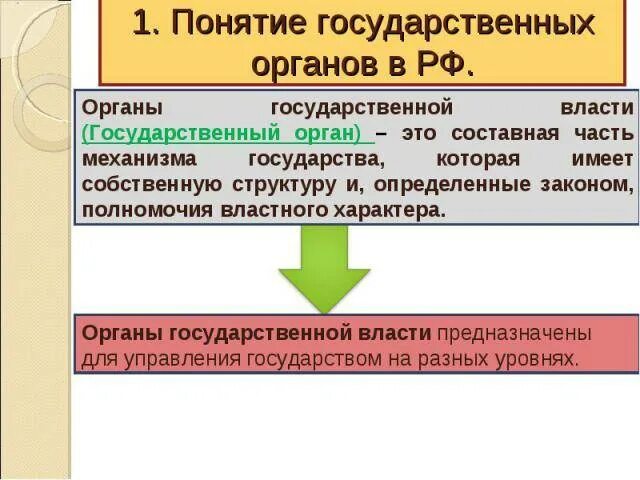 1. Понятие государственных органов в РФ.

Органы государственной власти (Государственный орган) – это составная часть механизма государства, которая имеет собственную структуру и, определенные законом, полномочия властного характера.

Органы государственной власти предназначены для управления государством на разных уровнях.